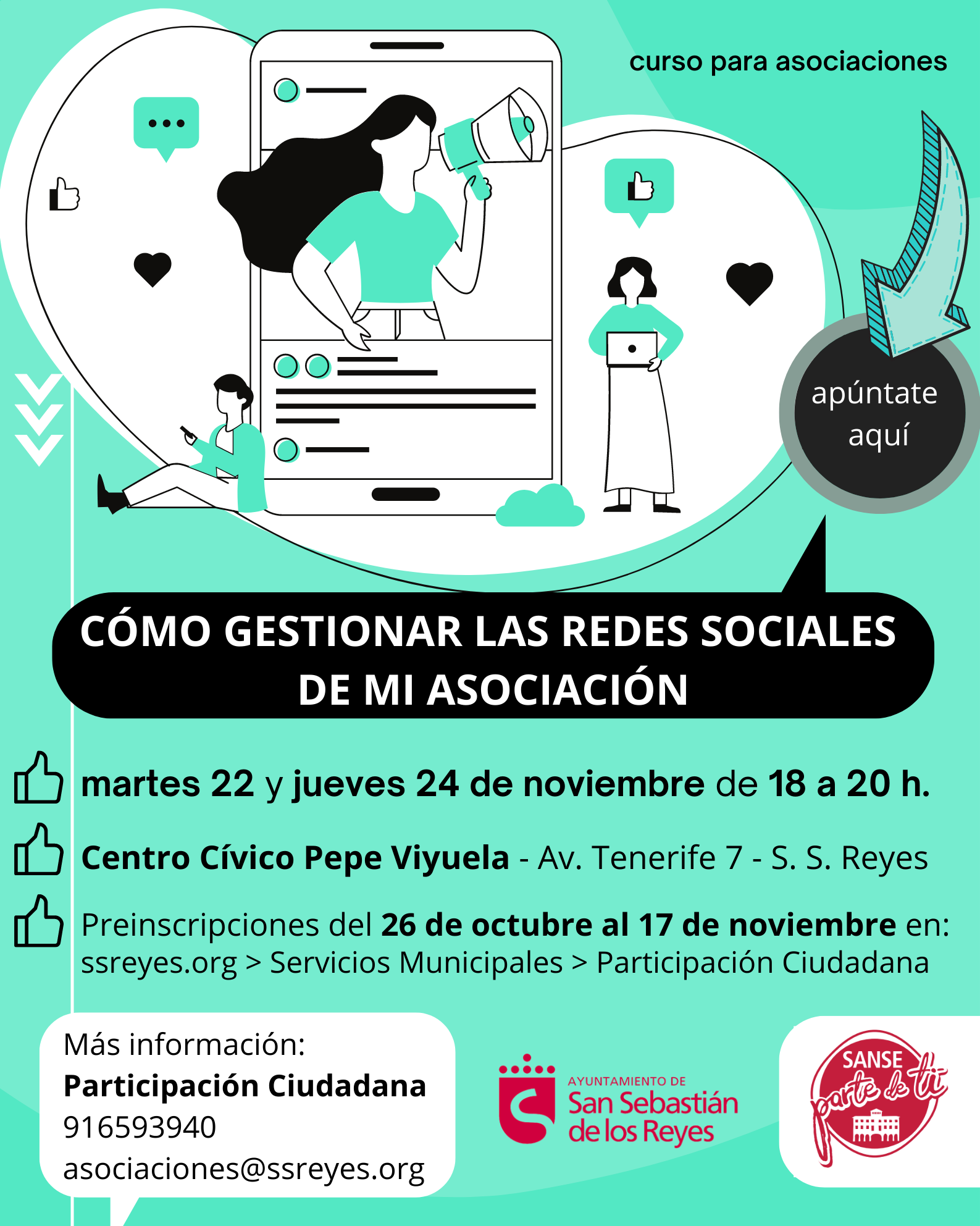 curso para asociaciones

apúntate aquí

CÓMO GESTIONAR LAS REDES SOCIALES DE MI ASOCIACIÓN

martes 22 y jueves 24 de noviembre de 18 a 20 h.

Centro Cívico Pepe Viyuela - Av. Tenerife 7 - S. S. Reyes

Preinscripciones del 26 de octubre al 17 de noviembre en: ssreyes.org > Servicios Municipales > Participación Ciudadana

Más información:
Participación Ciudadana
916593940
asociaciones@ssreyes.org

AYUNTAMIENTO DE
San Sebastián de los Reyes

SANSE parte de ti